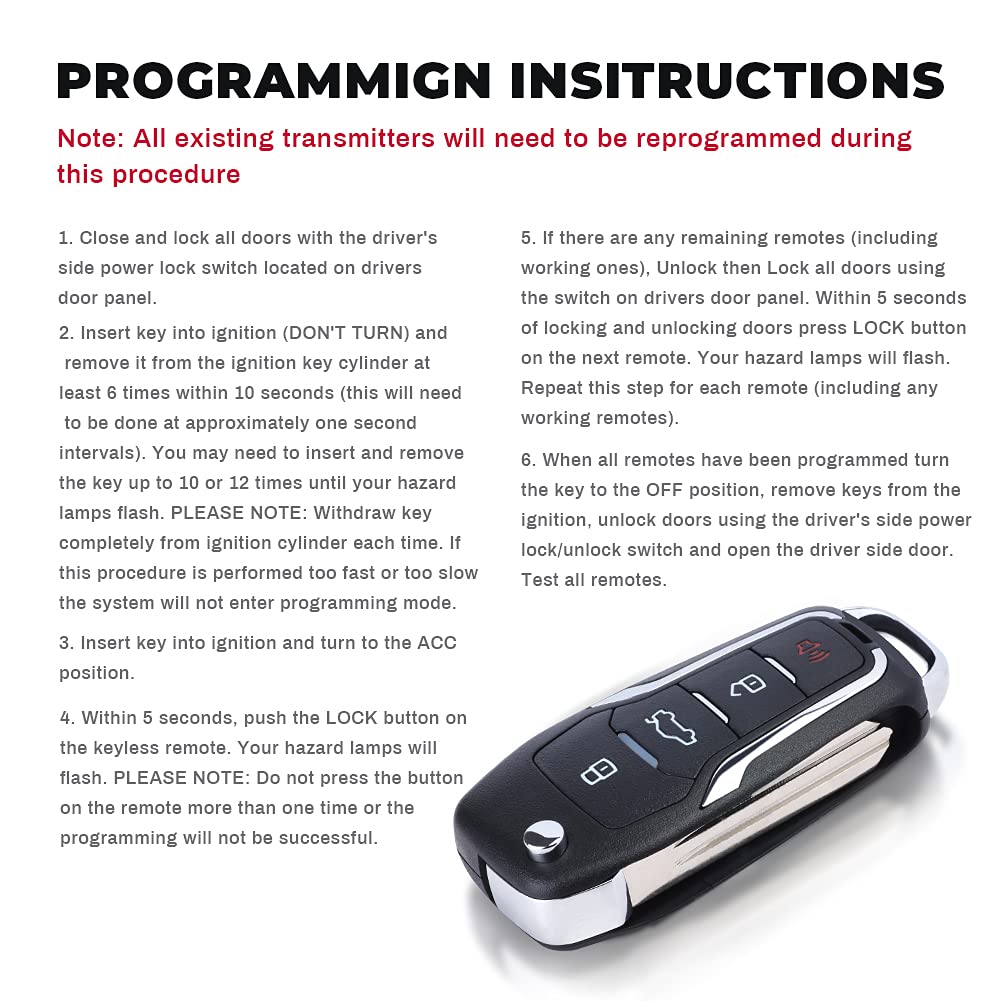 PROGRAMMIGN INSITRUCTIONS

Note: All existing transmitters will need to be reprogrammed during this procedure

1. Close and lock all doors with the driver's side power lock switch located on drivers door panel.

2. Insert key into ignition (DON'T TURN) and remove it from the ignition key cylinder at least 6 times within 10 seconds (this will need to be done at approximately one second intervals). You may need to insert and remove the key up to 10 or 12 times until your hazard lamps flash. PLEASE NOTE: Withdraw key completely from ignition cylinder each time. If this procedure is performed too fast or too slow the system will not enter programming mode.

3. Insert key into ignition and turn to the ACC position.

4. Within 5 seconds, push the LOCK button on the keyless remote. Your hazard lamps will flash. PLEASE NOTE: Do not press the button on the remote more than one time or the programming will not be successful.

5. If there are any remaining remotes (including working ones), Unlock then Lock all doors using the switch on drivers door panel. Within 5 seconds of locking and unlocking doors press LOCK button on the next remote. Your hazard lamps will flash. Repeat this step for each remote (including any working remotes).

6. When all remotes have been programmed turn the key to the OFF position, remove keys from the ignition, unlock doors using the driver's side power lock/unlock switch and open the driver side door. Test all remotes.